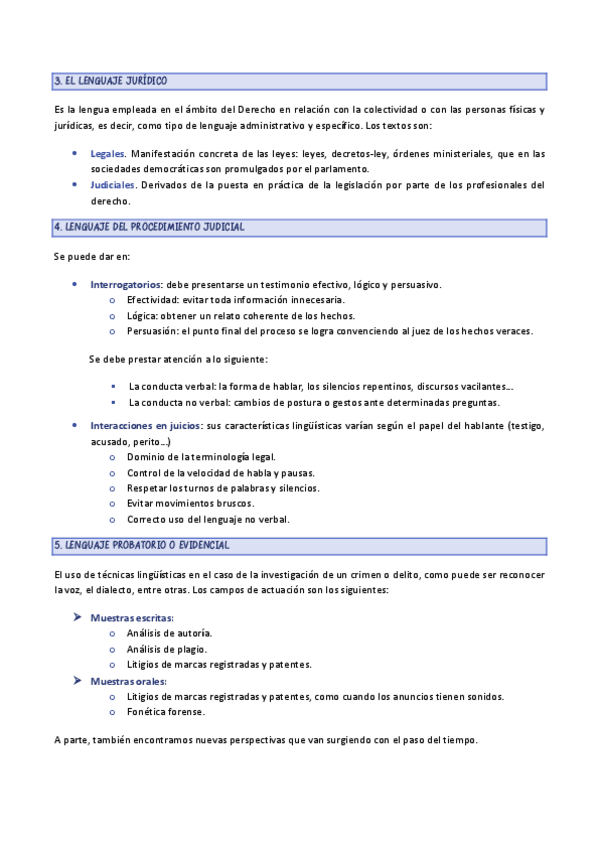 3. EL LENGUAJE JURÍDICO

Es la lengua empleada en el ámbito del Derecho en relación con la colectividad o con las personas físicas y jurídicas, es decir, como tipo de lenguaje administrativo y específico. Los textos son:

- Legales. Manifestación concreta de las leyes: leyes, decretos-ley, órdenes ministeriales, que en las sociedades democráticas son promulgados por el parlamento.
- Judiciales. Derivados de la puesta en práctica de la legislación por parte de los profesionales del derecho.

4. LENGUAJE DEL PROCEDIMIENTO JUDICIAL

Se puede dar en:

- Interrogatorios: debe presentarse un testimonio efectivo, lógico y persuasivo.
  - Efectividad: evitar toda información innecesaria.
  - Lógica: obtener un relato coherente de los hechos.
  - Persuasión: el punto final del proceso se logra convenciendo al juez de los hechos veraces.

Se debe prestar atención a lo siguiente:

- La conducta verbal: la forma de hablar, los silencios repentinos, discursos vacilantes…
- La conducta no verbal: cambios de postura o gestos ante determinadas preguntas.

- Interacciones en juicios: sus características lingüísticas varían según el papel del hablante (testigo, acusado, perito…)
  - Dominio de la terminología legal.
  - Control de la velocidad de habla y pausas.
  - Respetar los turnos de palabras y silencios.
  - Evitar movimientos bruscos.
  - Correcto uso del lenguaje no verbal.

5. LENGUAJE PROBATORIO O EVIDENCIAL

El uso de técnicas lingüísticas en el caso de la investigación de un crimen o delito, como puede ser reconocer la voz, el dialecto, entre otras. Los campos de actuación son los siguientes:

➤ Muestras escritas:
  - Análisis de autoría.
  - Análisis de plagio.
  - Litigios de marcas registradas y patentes.
➤ Muestras orales:
  - Litigios de marcas registradas y patentes, como cuando los anuncios tienen sonidos.
  - Fonética forense.

A parte, también encontramos nuevas perspectivas que van surgiendo con el paso del tiempo.